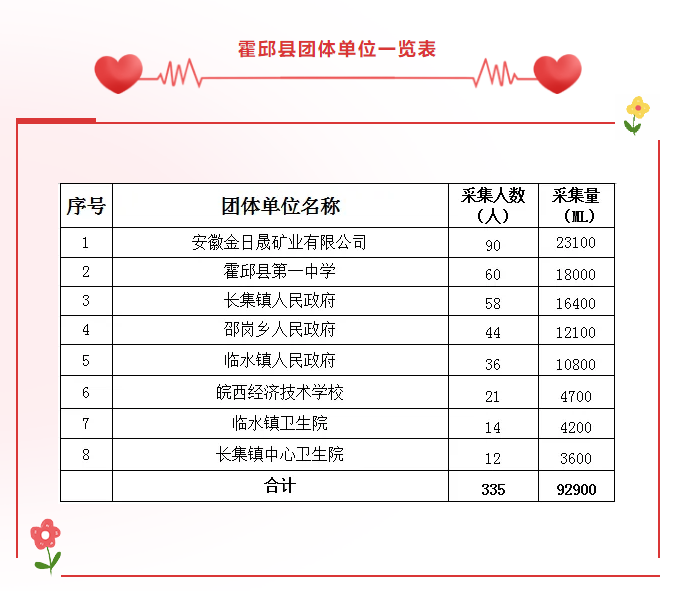 霍邱县团体单位一览表

| 序号 | 团体单位名称 | 采集人数（人） | 采集量（ML） |
|---|---|---|---|
| 1 | 安徽金日晟矿业有限公司 | 90 | 23100 |
| 2 | 霍邱县第一中学 | 60 | 18000 |
| 3 | 长集镇人民政府 | 58 | 16400 |
| 4 | 邵岗乡人民政府 | 44 | 12100 |
| 5 | 临水镇人民政府 | 36 | 10800 |
| 6 | 皖西经济技术学校 | 21 | 4700 |
| 7 | 临水镇卫生院 | 14 | 4200 |
| 8 | 长集镇中心卫生院 | 12 | 3600 |
|  | 合计 | 335 | 92900 |